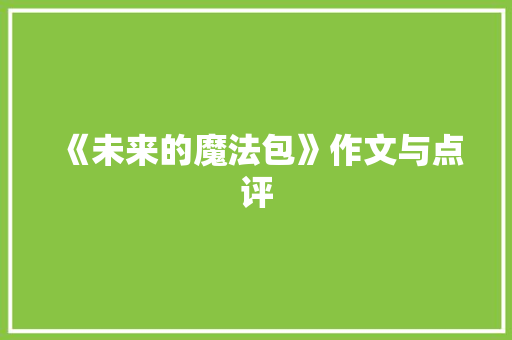 《未来的魔法包》作文与点评